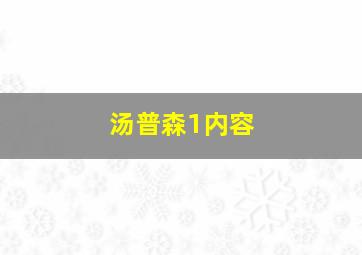 汤普森1内容